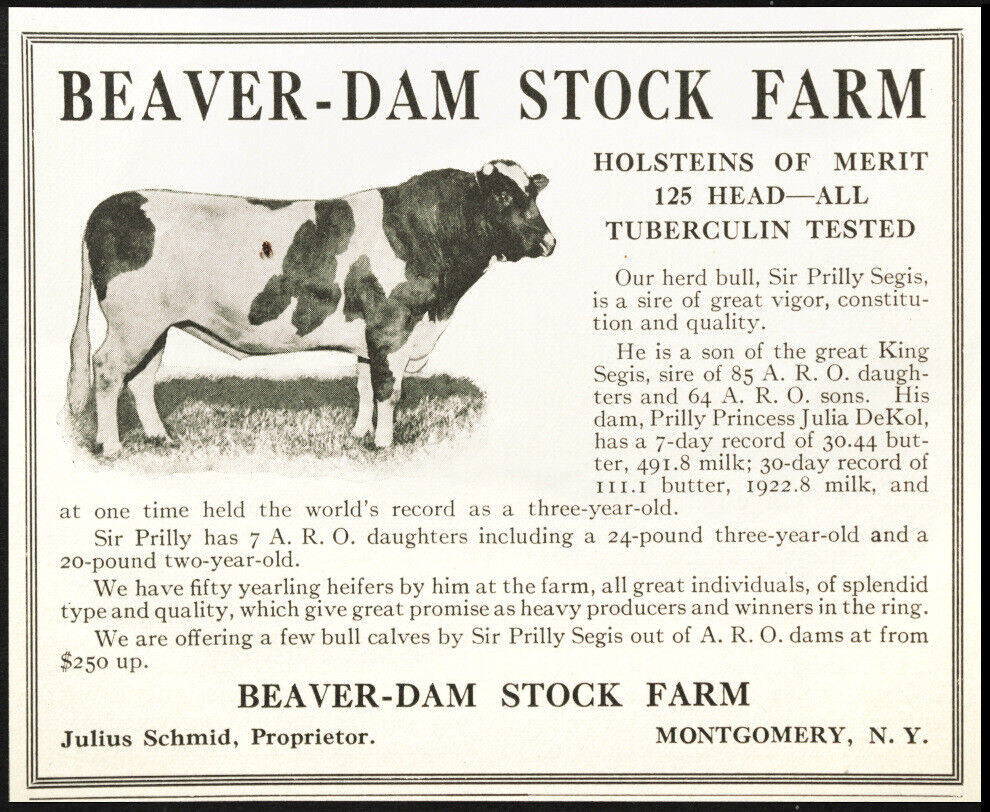 BEAVER-DAM STOCK FARM

HOLSTEINS OF MERIT
125 HEAD—ALL
TUBERCULIN TESTED

Our herd bull, Sir Prilly Segis, is a sire of great vigor, constitution and quality.

He is a son of the great King Segis, sire of 85 A. R. O. daughters and 64 A. R. O. sons. His dam, Prilly Princess Julia DeKol, has a 7-day record of 30.44 butter, 491.8 milk; 30-day record of 111.1 butter, 1922.8 milk, and at one time held the world's record as a three-year-old.

Sir Prilly has 7 A. R. O. daughters including a 24-pound three-year-old and a 20-pound two-year-old.

We have fifty yearling heifers by him at the farm, all great individuals, of splendid type and quality, which give great promise as heavy producers and winners in the ring.

We are offering a few bull calves by Sir Prilly Segis out of A. R. O. dams at from $250 up.

BEAVER-DAM STOCK FARM

Julius Schmid, Proprietor.

MONTGOMERY, N. Y.